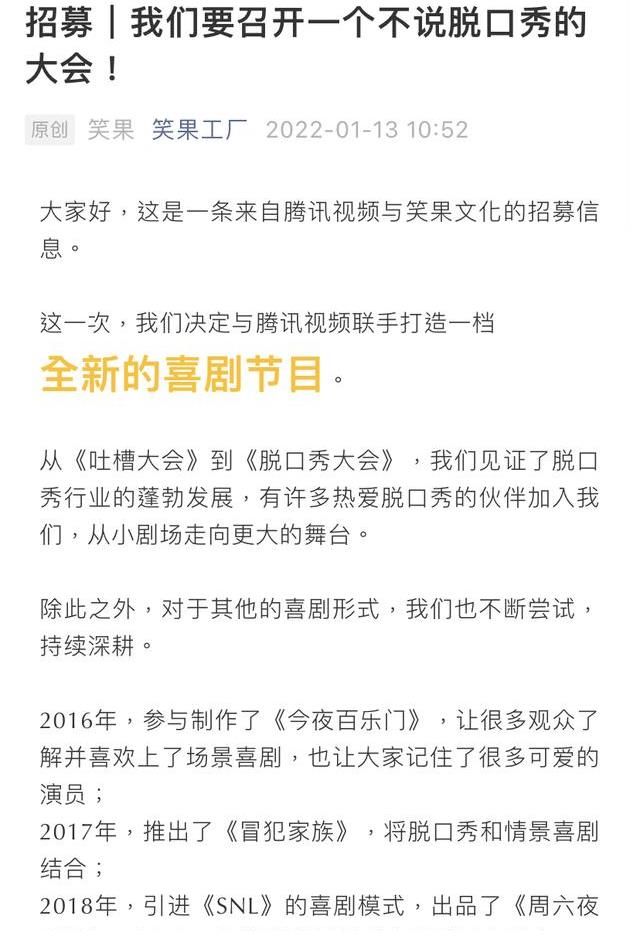 招募｜我们要召开一个不说脱口秀的大会！

原创 笑果 笑果工厂 2022-01-13 10:52

大家好，这是一条来自腾讯视频与笑果文化的招募信息。

这一次，我们决定与腾讯视频联手打造一档
全新的喜剧节目。

从《吐槽大会》到《脱口秀大会》，我们见证了脱口秀行业的蓬勃发展，有许多热爱脱口秀的伙伴加入我们，从小剧场走向更大的舞台。

除此之外，对于其他的喜剧形式，我们也不断尝试，持续深耕。

2016年，参与制作了《今夜百乐门》，让很多观众了解并喜欢上了场景喜剧，也让大家记住了很多可爱的演员；
2017年，推出了《冒犯家族》，将脱口秀和情景喜剧结合；
2018年，引进《SNL》的喜剧模式，出品了《周六夜